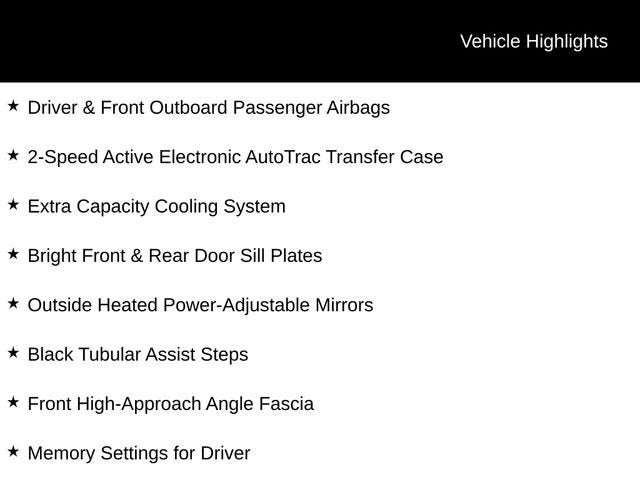 Vehicle Highlights

★ Driver & Front Outboard Passenger Airbags

★ 2-Speed Active Electronic AutoTrac Transfer Case

★ Extra Capacity Cooling System

★ Bright Front & Rear Door Sill Plates

★ Outside Heated Power-Adjustable Mirrors

★ Black Tubular Assist Steps

★ Front High-Approach Angle Fascia

★ Memory Settings for Driver